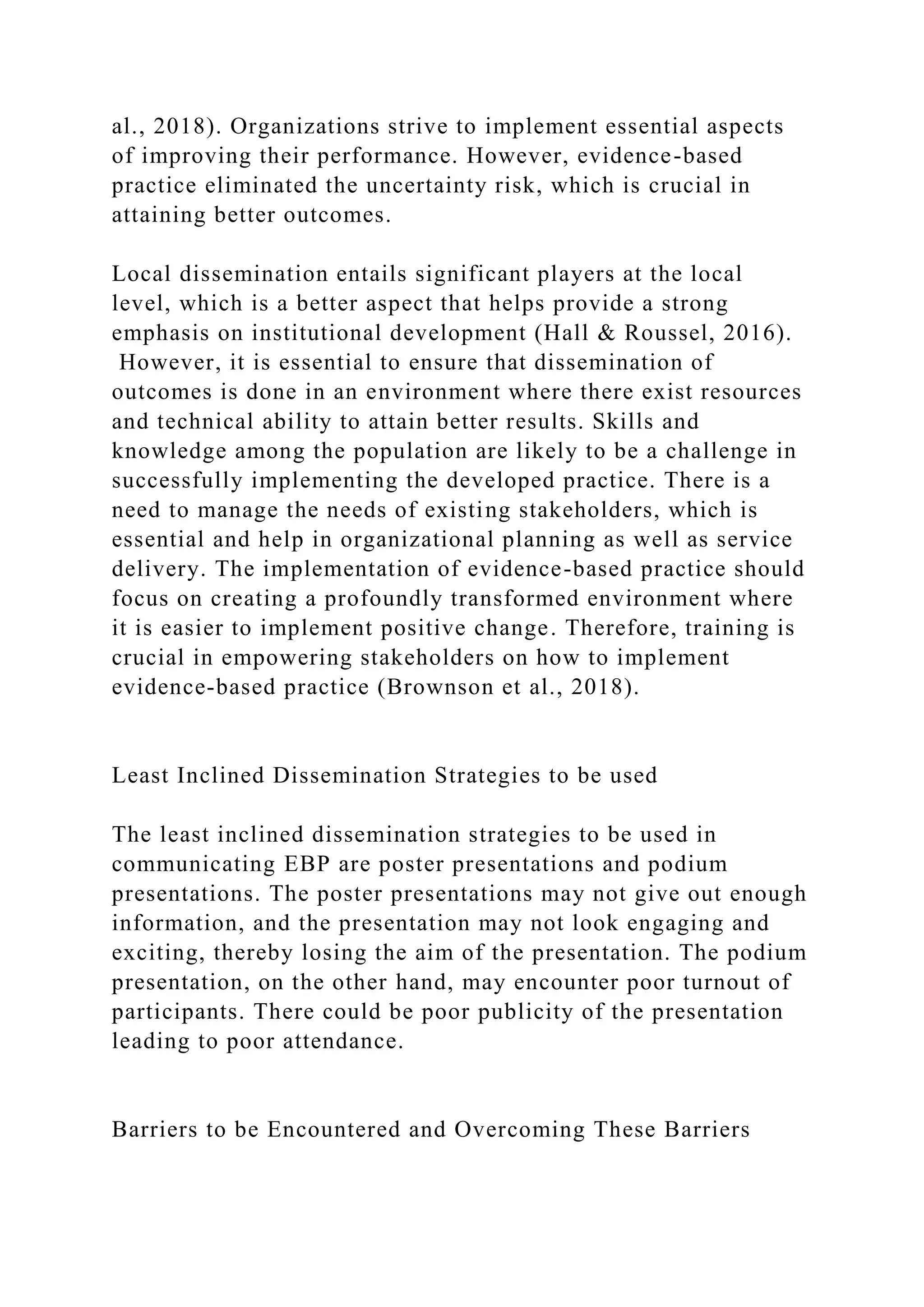 al., 2018). Organizations strive to implement essential aspects of improving their performance. However, evidence-based practice eliminated the uncertainty risk, which is crucial in attaining better outcomes.

Local dissemination entails significant players at the local level, which is a better aspect that helps provide a strong emphasis on institutional development (Hall & Roussel, 2016). However, it is essential to ensure that dissemination of outcomes is done in an environment where there exist resources and technical ability to attain better results. Skills and knowledge among the population are likely to be a challenge in successfully implementing the developed practice. There is a need to manage the needs of existing stakeholders, which is essential and help in organizational planning as well as service delivery. The implementation of evidence-based practice should focus on creating a profoundly transformed environment where it is easier to implement positive change. Therefore, training is crucial in empowering stakeholders on how to implement evidence-based practice (Brownson et al., 2018).

Least Inclined Dissemination Strategies to be used

The least inclined dissemination strategies to be used in communicating EBP are poster presentations and podium presentations. The poster presentations may not give out enough information, and the presentation may not look engaging and exciting, thereby losing the aim of the presentation. The podium presentation, on the other hand, may encounter poor turnout of participants. There could be poor publicity of the presentation leading to poor attendance.

Barriers to be Encountered and Overcoming These Barriers